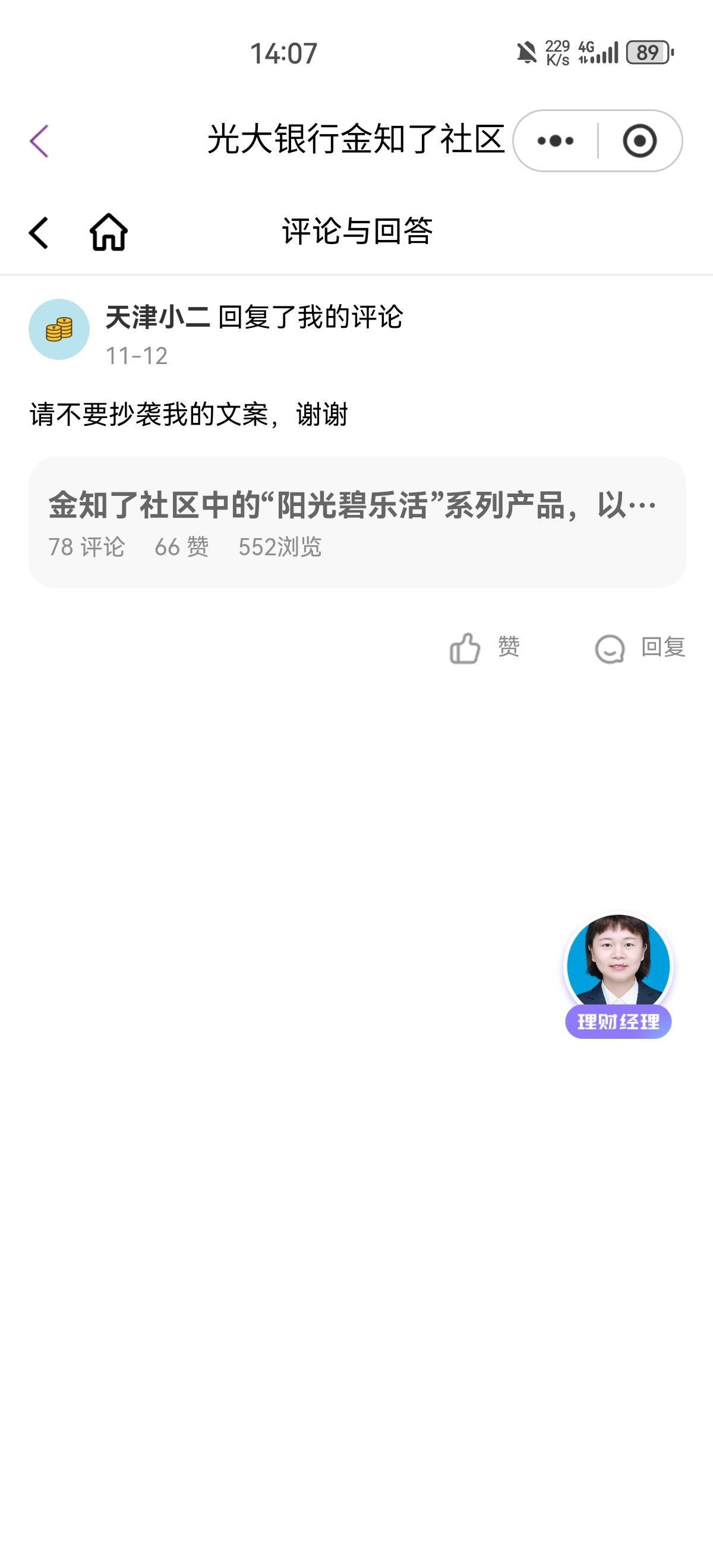 14:07 229 K/s 4G 89

光大银行金知了社区

评论与回答

天津小二 回复了我的评论
11-12

请不要抄袭我的文案，谢谢

金知了社区中的“阳光碧乐活”系列产品，以…
78 评论 66 赞 552浏览

赞 回复

理财经理